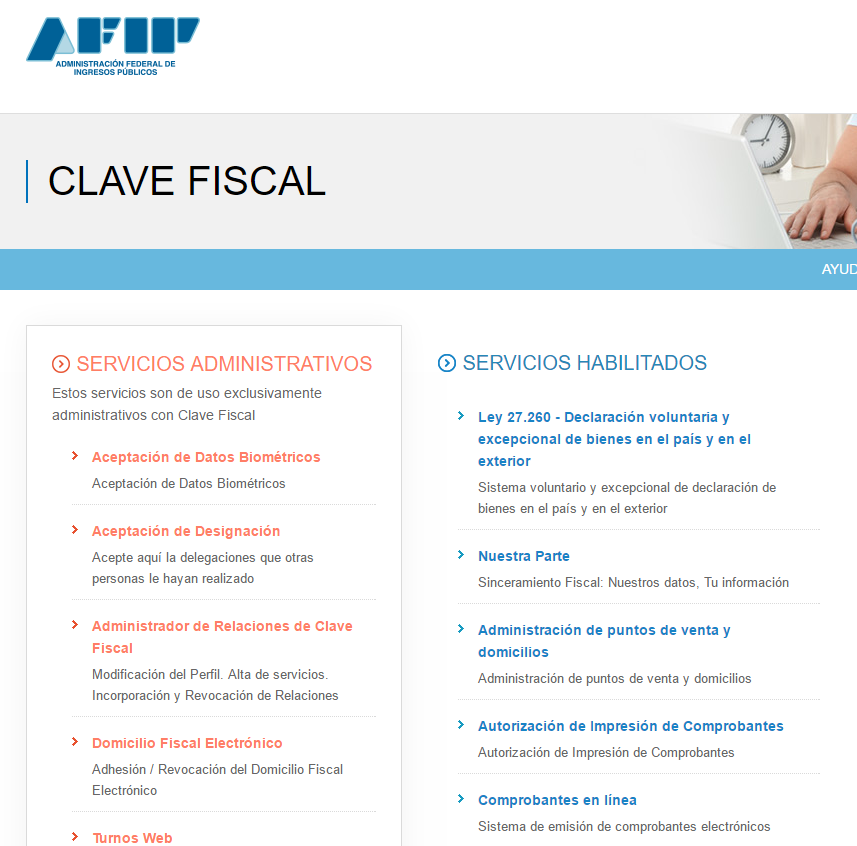 AFIP
ADMINISTRACIÓN FEDERAL DE INGRESOS PÚBLICOS

CLAVE FISCAL

AYUD

SERVICIOS ADMINISTRATIVOS
Estos servicios son de uso exclusivamente administrativos con Clave Fiscal

Aceptación de Datos Biométricos
Aceptación de Datos Biométricos

Aceptación de Designación
Acepte aquí la delegaciones que otras personas le hayan realizado

Administrador de Relaciones de Clave Fiscal
Modificación del Perfil. Alta de servicios. Incorporación y Revocación de Relaciones

Domicilio Fiscal Electrónico
Adhesión / Revocación del Domicilio Fiscal Electrónico

Turnos Web

SERVICIOS HABILITADOS

Ley 27.260 - Declaración voluntaria y excepcional de bienes en el país y en el exterior
Sistema voluntario y excepcional de declaración de bienes en el país y en el exterior

Nuestra Parte
Sinceramiento Fiscal: Nuestros datos, Tu información

Administración de puntos de venta y domicilios
Administración de puntos de venta y domicilios

Autorización de Impresión de Comprobantes
Autorización de Impresión de Comprobantes

Comprobantes en línea
Sistema de emisión de comprobantes electrónicos